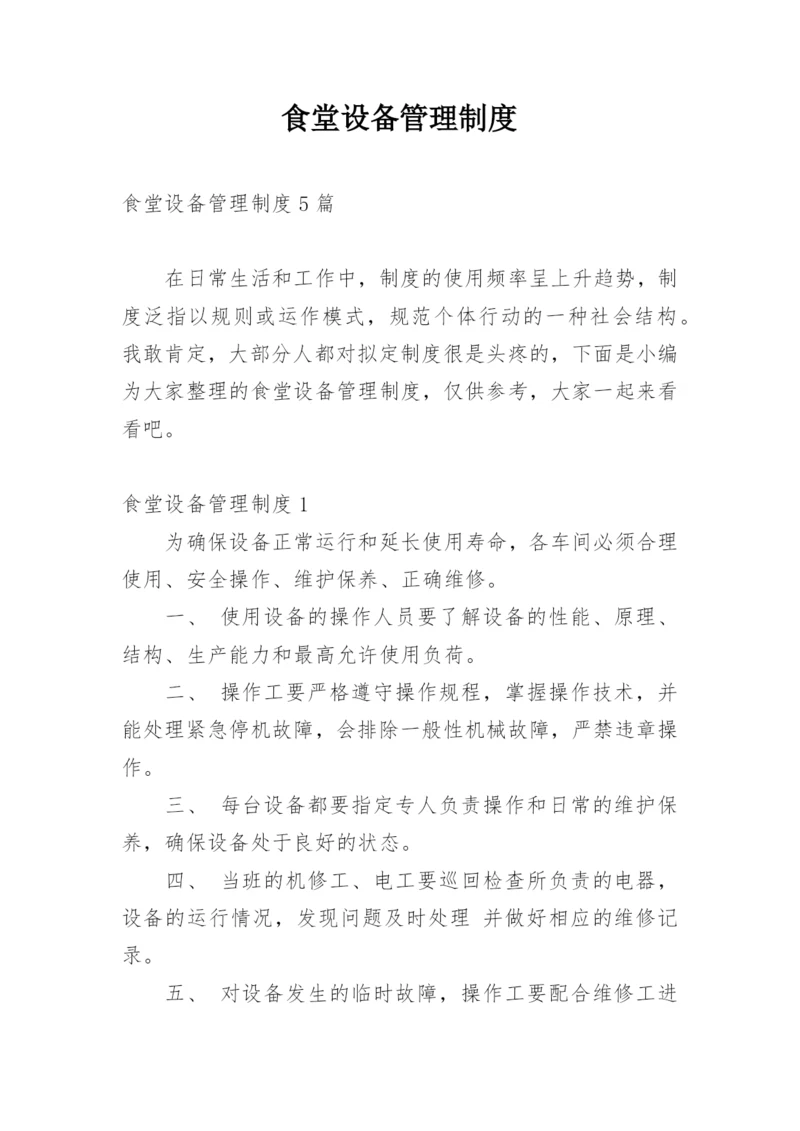 食堂设备管理制度

食堂设备管理制度5篇

在日常生活和工作中，制度的使用频率呈上升趋势，制度泛指以规则或运作模式，规范个体行动的一种社会结构。我敢肯定，大部分人都对拟定制度很是头疼的，下面是小编为大家整理的食堂设备管理制度，仅供参考，大家一起来看看吧。

食堂设备管理制度1

为确保设备正常运行和延长使用寿命，各车间必须合理使用、安全操作、维护保养、正确维修。

一、 使用设备的操作人员要了解设备的性能、原理、结构、生产能力和最高允许使用负荷。

二、 操作工要严格遵守操作规程，掌握操作技术，并能处理紧急停机故障，会排除一般性机械故障，严禁违章操作。

三、 每台设备都要指定专人负责操作和日常的维护保养，确保设备处于良好的状态。

四、 当班的机修工、电工要巡回检查所负责的电器，设备的运行情况，发现问题及时处理 并做好相应的维修记录。

五、 对设备发生的临时故障，操作工要配合维修工进